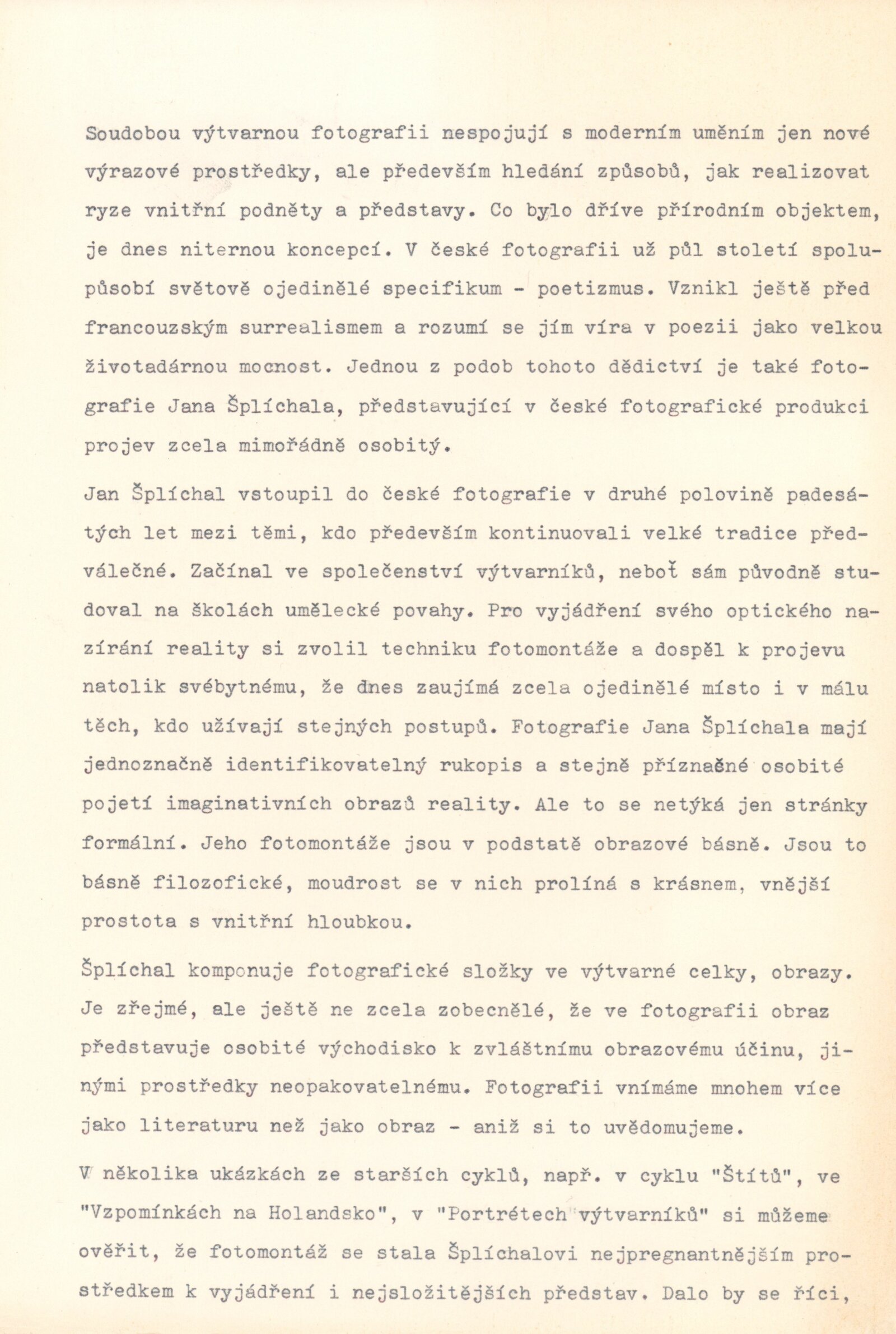 Soudobou výtvarnou fotografii nespojují s moderním uměním jen nové výrazové prostředky, ale především hledání způsobů, jak realizovat ryze vnitřní podněty a představy. Co bylo dříve přírodním objektem, je dnes niternou koncepcí. V české fotografii už půl století spolupůsobí světově ojedinělé specifikum - poetizmus. Vznikl ještě před francouzským surrealismem a rozumí se jím víra v poezii jako velkou životadárnou mocnost. Jednou z podob tohoto dědictví je také fotografie Jana Šplíchala, představující v české fotografické produkci projev zcela mimořádně osobitý.

Jan Šplíchal vstoupil do české fotografie v druhé polovině padesátých let mezi těmi, kdo především kontinuovali velké tradice předválečné. Začínal ve společenství výtvarníků, neboť sám původně studoval na školách umělecké povahy. Pro vyjádření svého optického nazírání reality si zvolil techniku fotomontáže a dospěl k projevu natolik svébytnému, že dnes zaujímá zcela ojedinělé místo i v málu těch, kdo užívají stejných postupů. Fotografie Jana Šplíchala mají jednoznačně identifikovatelný rukopis a stejně příznačné osobité pojetí imaginativních obrazů reality. Ale to se netýká jen stránky formální. Jeho fotomontáže jsou v podstatě obrazové básně. Jsou to básně filozofické, moudrost se v nich prolíná s krásnem, vnější prostota s vnitřní hloubkou.

Šplíchal komponuje fotografické složky ve výtvarné celky, obrazy. Je zřejmé, ale ještě ne zcela zobecnělé, že ve fotografii obraz představuje osobité východisko k zvláštnímu obrazovému účinu, jinými prostředky neopakovatelnému. Fotografii vnímáme mnohem více jako literaturu než jako obraz - aniž si to uvědomujeme.

V několika ukázkách ze starších cyklů, např. v cyklu "Štítů", ve "Vzpomínkách na Holandsko", v "Portrétech výtvarníků" si můžeme ověřit, že fotomontáž se stala Šplíchalovi nejpregnantnějším prostředkem k vyjádření i nejsložitějších představ. Dalo by se říci,